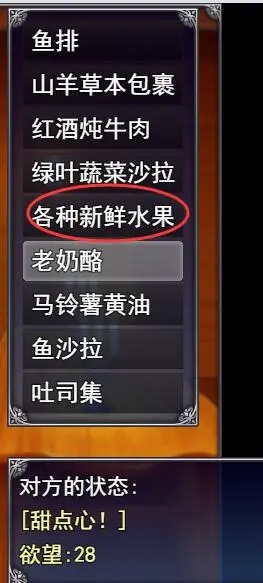 鱼排

山羊草本包裹

红酒炖牛肉

绿叶蔬菜沙拉

各种新鲜水果

老奶酪

马铃薯黄油

鱼沙拉

吐司集

对方的状态:
[甜点心!]
欲望:28